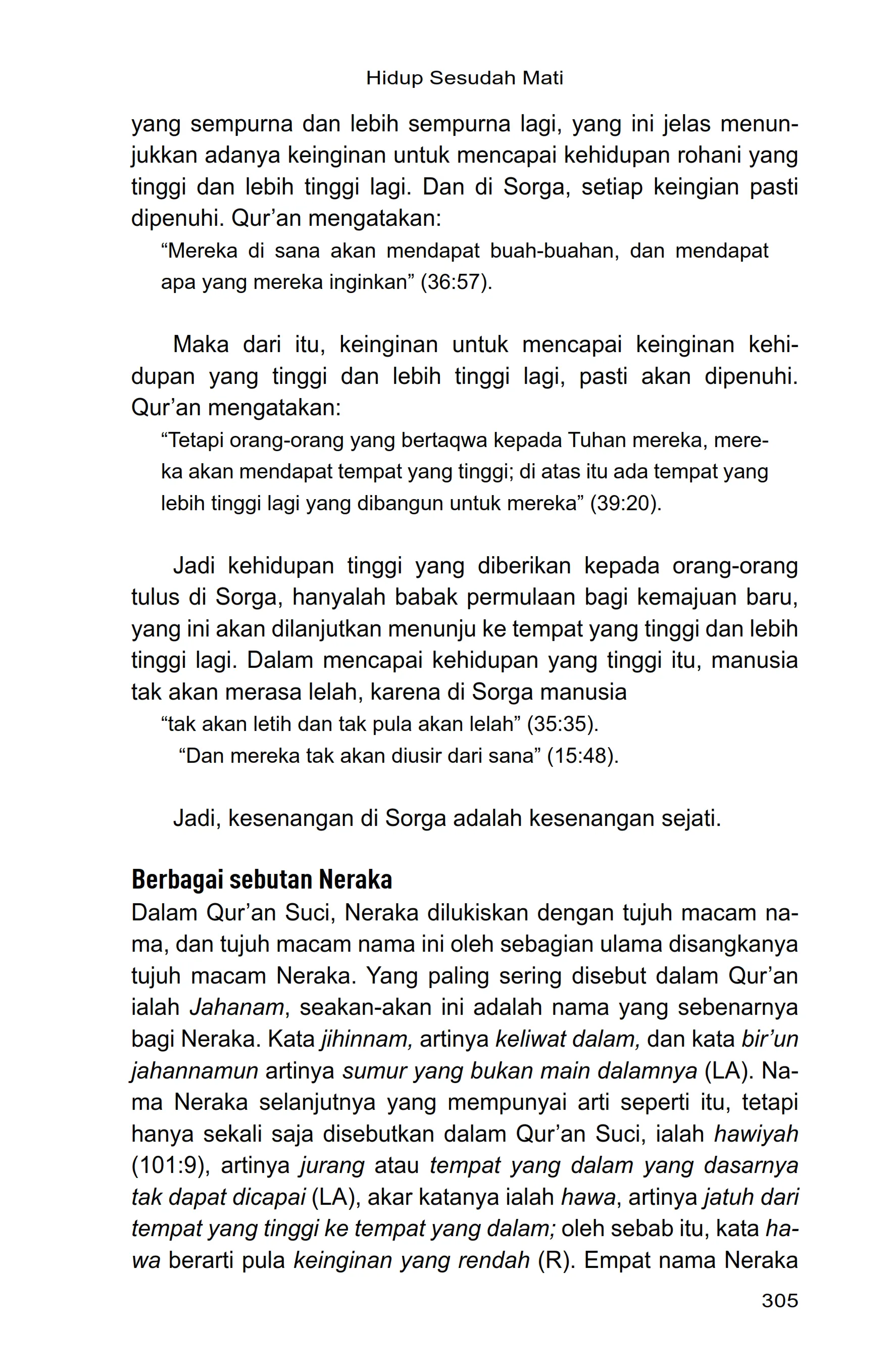 Hidup Sesudah Mati

yang sempurna dan lebih sempurna lagi, yang ini jelas menunjukkan adanya keinginan untuk mencapai kehidupan rohani yang tinggi dan lebih tinggi lagi. Dan di Sorga, setiap keingian pasti dipenuhi. Qur'an mengatakan:

"Mereka di sana akan mendapat buah-buahan, dan mendapat apa yang mereka inginkan" (36:57).

Maka dari itu, keinginan untuk mencapai keinginan kehidupan yang tinggi dan lebih tinggi lagi, pasti akan dipenuhi. Qur'an mengatakan:

"Tetapi orang-orang yang bertaqwa kepada Tuhan mereka, mereka akan mendapat tempat yang tinggi; di atas itu ada tempat yang lebih tinggi lagi yang dibangun untuk mereka" (39:20).

Jadi kehidupan tinggi yang diberikan kepada orang-orang tulus di Sorga, hanyalah babak permulaan bagi kemajuan baru, yang ini akan dilanjutkan menunju ke tempat yang tinggi dan lebih tinggi lagi. Dalam mencapai kehidupan yang tinggi itu, manusia tak akan merasa lelah, karena di Sorga manusia

"tak akan letih dan tak pula akan lelah" (35:35).

"Dan mereka tak akan diusir dari sana" (15:48).

Jadi, kesenangan di Sorga adalah kesenangan sejati.

Berbagai sebutan Neraka

Dalam Qur'an Suci, Neraka dilukiskan dengan tujuh macam nama, dan tujuh macam nama ini oleh sebagian ulama disangkanya tujuh macam Neraka. Yang paling sering disebut dalam Qur'an ialah Jahanam, seakan-akan ini adalah nama yang sebenarnya bagi Neraka. Kata jihinnam, artinya keliwat dalam, dan kata bir'un jahannamun artinya sumur yang bukan main dalamnya (LA). Nama Neraka selanjutnya yang mempunyai arti seperti itu, tetapi hanya sekali saja disebutkan dalam Qur'an Suci, ialah hawiyah (101:9), artinya jurang atau tempat yang dalam yang dasarnya tak dapat dicapai (LA), akar katanya ialah hawa, artinya jatuh dari tempat yang tinggi ke tempat yang dalam; oleh sebab itu, kata hawa berarti pula keinginan yang rendah (R). Empat nama Neraka

305